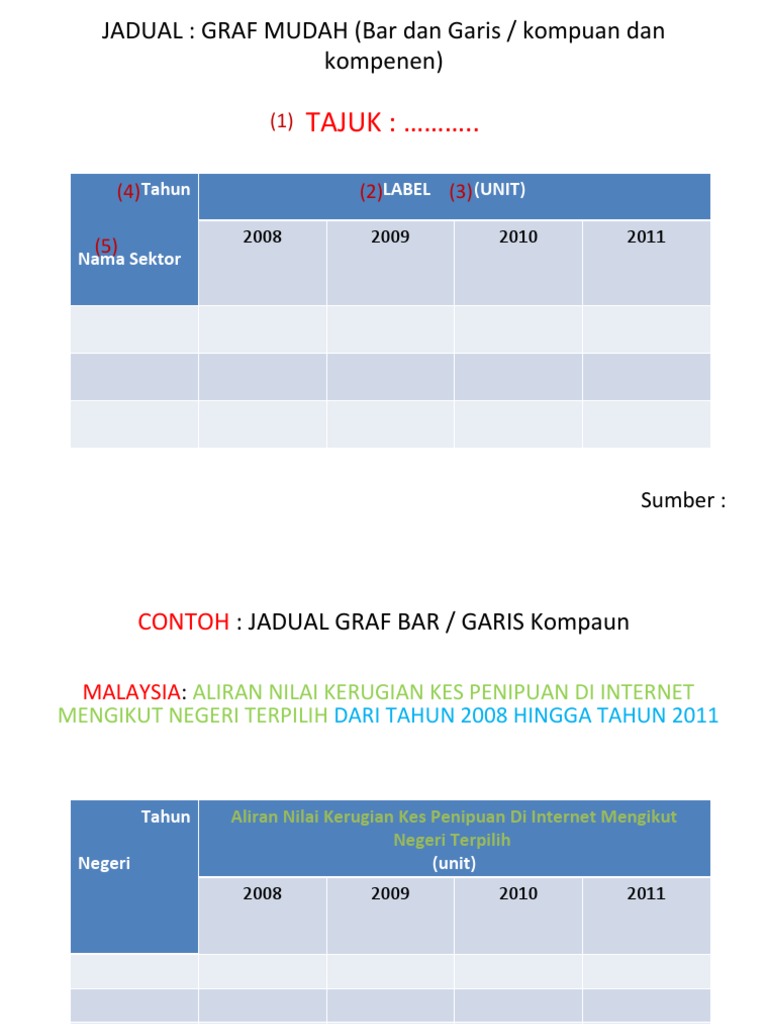 JADUAL : GRAF MUDAH (Bar dan Garis / kompuan dan kompenen)

(1) TAJUK : ………..

| (4)Tahun (5) Nama Sektor | (2)LABEL (3)(UNIT) | | | |
|---|---|---|---|---|
| | 2008 | 2009 | 2010 | 2011 |
| | | | | |
| | | | | |
| | | | | |

Sumber :

CONTOH : JADUAL GRAF BAR / GARIS Kompaun

MALAYSIA: ALIRAN NILAI KERUGIAN KES PENIPUAN DI INTERNET MENGIKUT NEGERI TERPILIH DARI TAHUN 2008 HINGGA TAHUN 2011

| Tahun Negeri | Aliran Nilai Kerugian Kes Penipuan Di Internet Mengikut Negeri Terpilih (unit) | | | |
|---|---|---|---|---|
| | 2008 | 2009 | 2010 | 2011 |
| | | | | |
| | | | | |